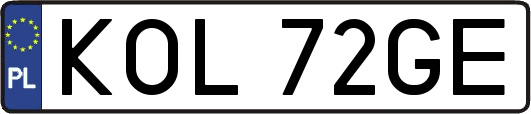 PL
KOL 72GE